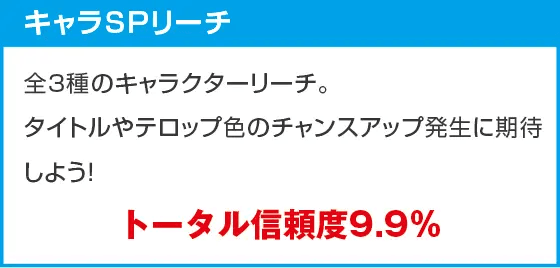 キャラSPリーチ

全3種のキャラクターリーチ。
タイトルやテロップ色のチャンスアップ発生に期待しよう!

トータル信頼度9.9%